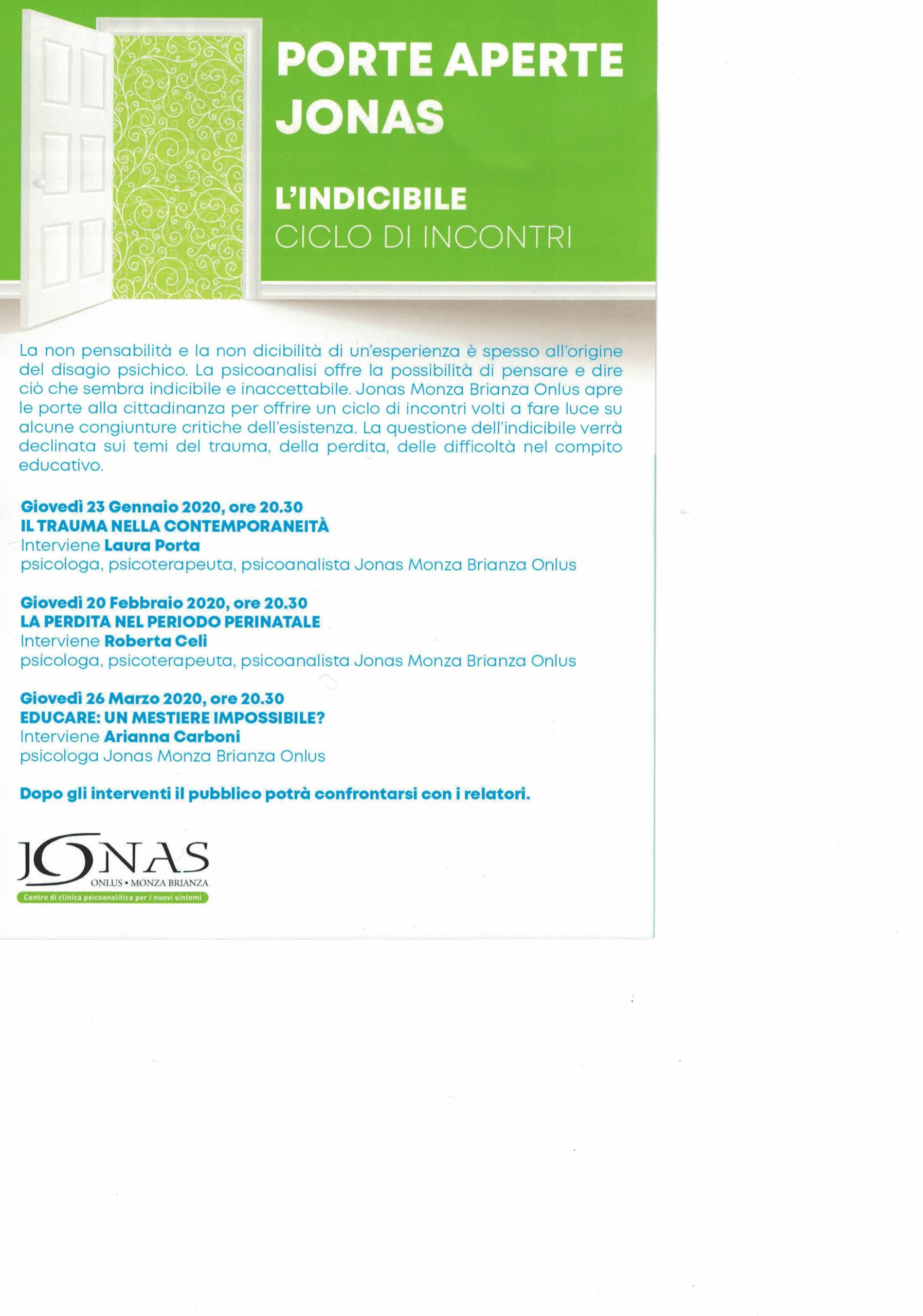 PORTE APERTE JONAS

L'INDICIBILE
CICLO DI INCONTRI

La non pensabilità e la non dicibilità di un'esperienza è spesso all'origine del disagio psichico. La psicoanalisi offre la possibilità di pensare e dire ciò che sembra indicibile e inaccettabile. Jonas Monza Brianza Onlus apre le porte alla cittadinanza per offrire un ciclo di incontri volti a fare luce su alcune congiunture critiche dell'esistenza. La questione dell'indicibile verrà declinata sui temi del trauma, della perdita, delle difficoltà nel compito educativo.

Giovedì 23 Gennaio 2020, ore 20.30
IL TRAUMA NELLA CONTEMPORANEITÀ
Interviene Laura Porta
psicologa, psicoterapeuta, psicoanalista Jonas Monza Brianza Onlus

Giovedì 20 Febbraio 2020, ore 20.30
LA PERDITA NEL PERIODO PERINATALE
Interviene Roberta Celi
psicologa, psicoterapeuta, psicoanalista Jonas Monza Brianza Onlus

Giovedì 26 Marzo 2020, ore 20.30
EDUCARE: UN MESTIERE IMPOSSIBILE?
Interviene Arianna Carboni
psicologa Jonas Monza Brianza Onlus

Dopo gli interventi il pubblico potrà confrontarsi con i relatori.

JONAS
ONLUS • MONZA BRIANZA
Centro di clinica psicoanalitica per i nuovi sintomi